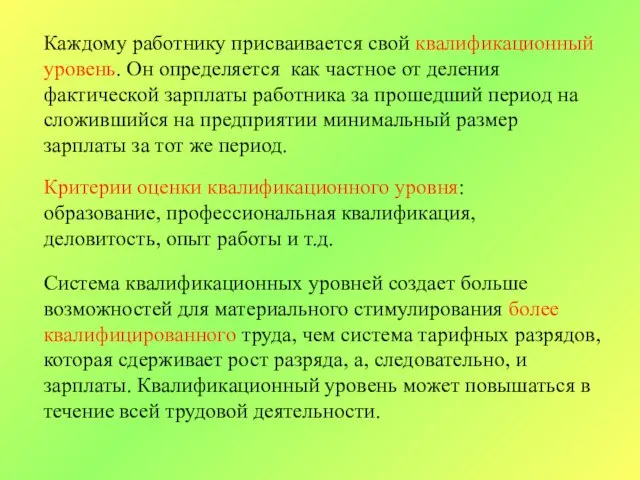 Каждому работнику присваивается свой квалификационный уровень. Он определяется как частное от деления фактической зарплаты работника за прошедший период на сложившийся на предприятии минимальный размер зарплаты за тот же период.

Критерии оценки квалификационного уровня: образование, профессиональная квалификация, деловитость, опыт работы и т.д.

Система квалификационных уровней создает больше возможностей для материального стимулирования более квалифицированного труда, чем система тарифных разрядов, которая сдерживает рост разряда, а, следовательно, и зарплаты. Квалификационный уровень может повышаться в течение всей трудовой деятельности.